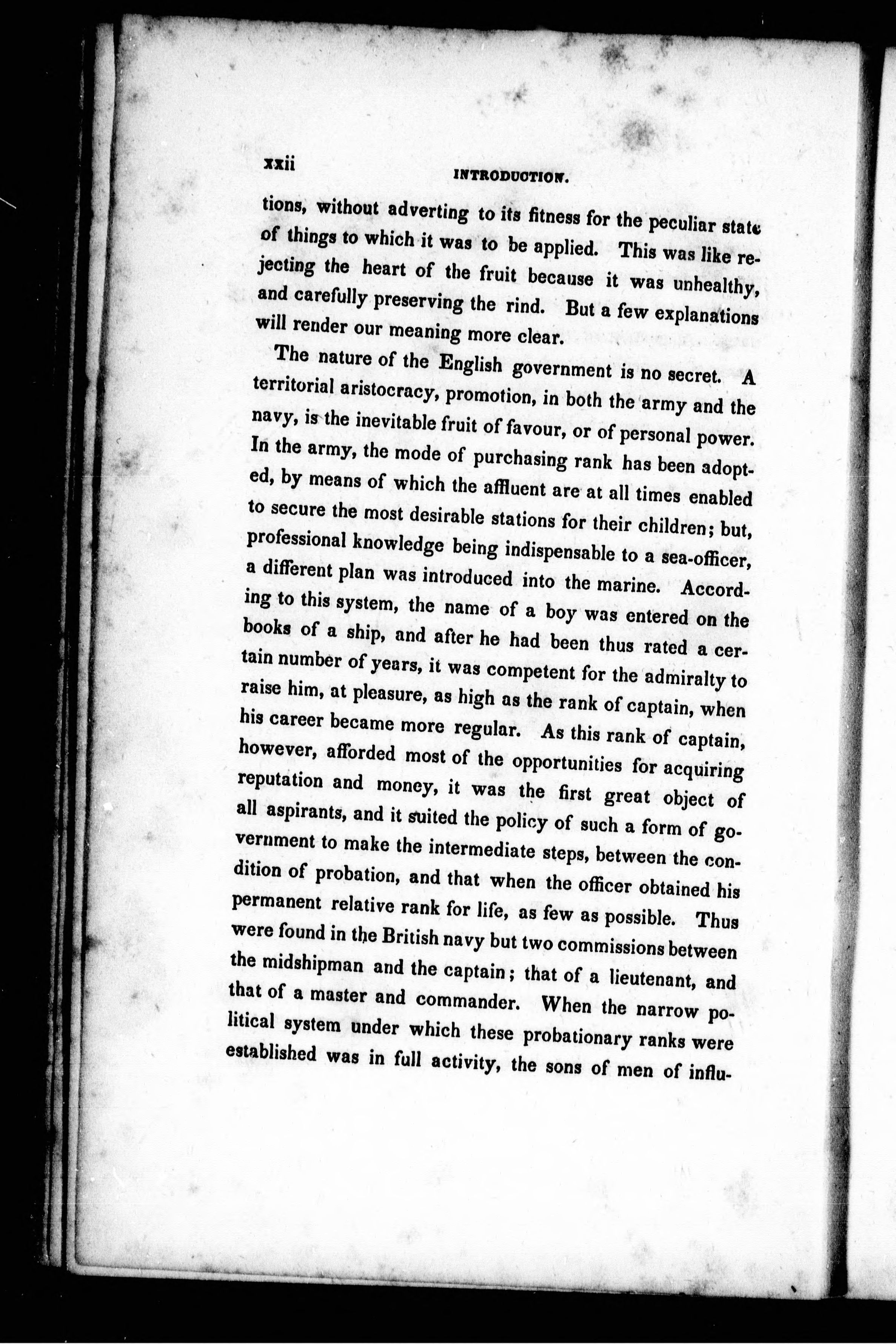 xxii INTRODUCTION.

tions, without adverting to its fitness for the peculiar state of things to which it was to be applied. This was like rejecting the heart of the fruit because it was unhealthy, and carefully preserving the rind. But a few explanations will render our meaning more clear.

The nature of the English government is no secret. A territorial aristocracy, promotion, in both the army and the navy, is the inevitable fruit of favour, or of personal power. In the army, the mode of purchasing rank has been adopted, by means of which the affluent are at all times enabled to secure the most desirable stations for their children; but, professional knowledge being indispensable to a sea-officer, a different plan was introduced into the marine. According to this system, the name of a boy was entered on the books of a ship, and after he had been thus rated a certain number of years, it was competent for the admiralty to raise him, at pleasure, as high as the rank of captain, when his career became more regular. As this rank of captain, however, afforded most of the opportunities for acquiring reputation and money, it was the first great object of all aspirants, and it suited the policy of such a form of government to make the intermediate steps, between the condition of probation, and that when the officer obtained his permanent relative rank for life, as few as possible. Thus were found in the British navy but two commissions between the midshipman and the captain; that of a lieutenant, and that of a master and commander. When the narrow political system under which these probationary ranks were established was in full activity, the sons of men of influ-